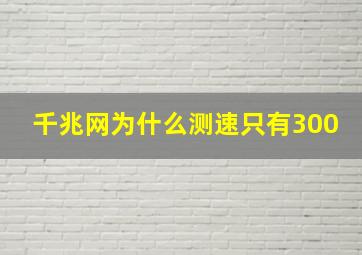 千兆网为什么测速只有300